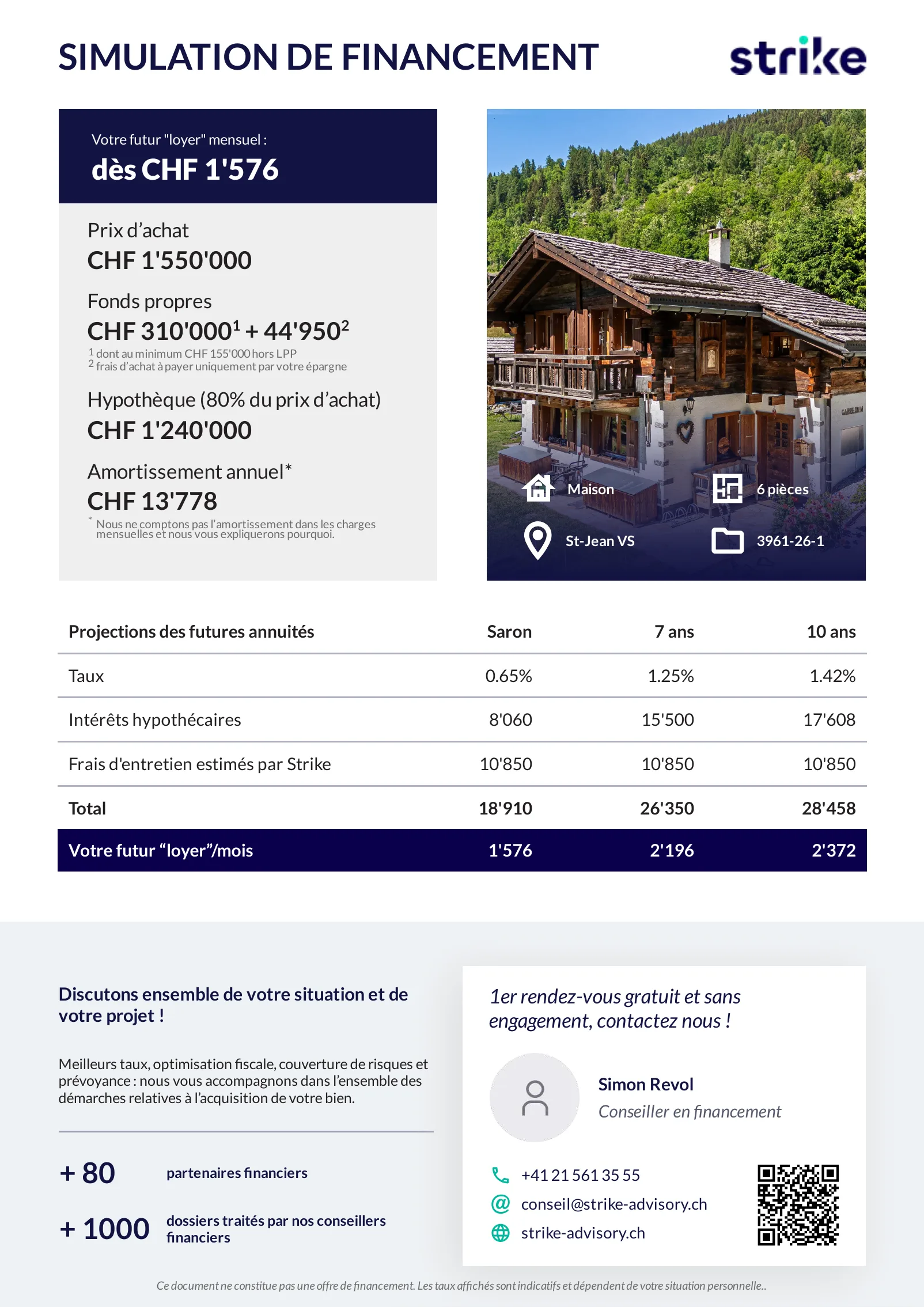 SIMULATION DE FINANCEMENT

strike

Votre futur "loyer" mensuel :
dès CHF 1'576

Prix d'achat
CHF 1'550'000

Fonds propres
CHF 310'000$^1$ + 44'950$^2$
$^1$ dont au minimum CHF 155'000 hors LPP
$^2$ frais d'achat à payer uniquement par votre épargne

Hypothèque (80% du prix d'achat)
CHF 1'240'000

Amortissement annuel*
CHF 13'778
* Nous ne comptons pas l'amortissement dans les charges mensuelles et nous vous expliquerons pourquoi.

Maison
6 pièces
St-Jean VS
3961-26-1

| Projections des futures annuités | Saron | 7 ans | 10 ans |
|---|---|---|---|
| Taux | 0.65% | 1.25% | 1.42% |
| Intérêts hypothécaires | 8'060 | 15'500 | 17'608 |
| Frais d'entretien estimés par Strike | 10'850 | 10'850 | 10'850 |
| Total | 18'910 | 26'350 | 28'458 |
| Votre futur "loyer"/mois | 1'576 | 2'196 | 2'372 |

Discutons ensemble de votre situation et de votre projet !

Meilleurs taux, optimisation fiscale, couverture de risques et prévoyance : nous vous accompagnons dans l'ensemble des démarches relatives à l'acquisition de votre bien.

+ 80 partenaires financiers

+ 1000 dossiers traités par nos conseillers financiers

1er rendez-vous gratuit et sans engagement, contactez nous !

Simon Revol
Conseiller en financement

+41 21 561 35 55
conseil@strike-advisory.ch
strike-advisory.ch

Ce document ne constitue pas une offre de financement. Les taux affichés sont indicatifs et dépendent de votre situation personnelle..